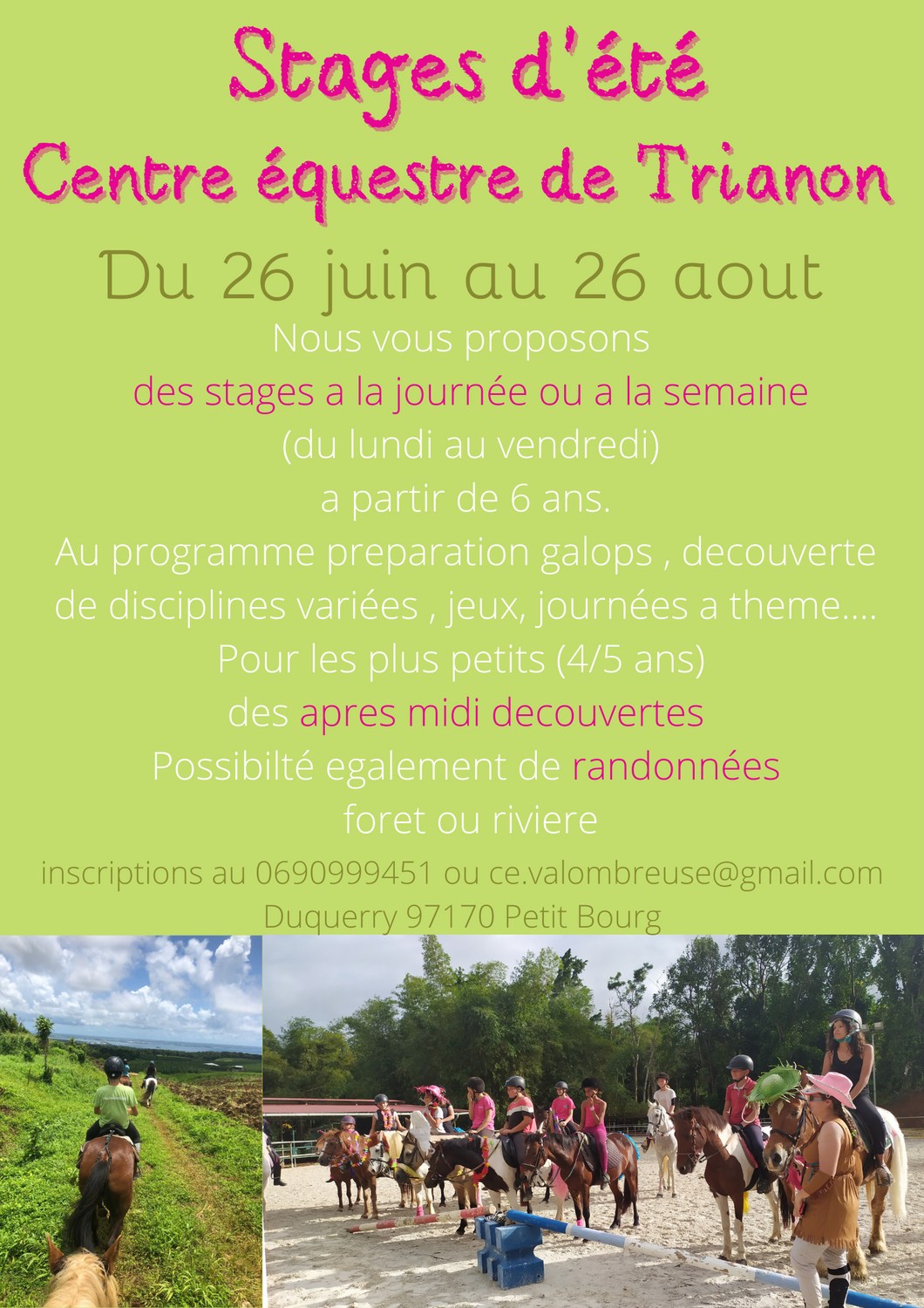 Stages d'été
Centre équestre de Trianon

Du 26 juin au 26 aout

Nous vous proposons
des stages a la journée ou a la semaine
(du lundi au vendredi)
a partir de 6 ans.
Au programme preparation galops , decouverte de disciplines variées , jeux, journées a theme....
Pour les plus petits (4/5 ans)
des apres midi decouvertes
Possibilté egalement de randonnées
foret ou riviere

inscriptions au 0690999451 ou ce.valombreuse@gmail.com
Duquerry 97170 Petit Bourg